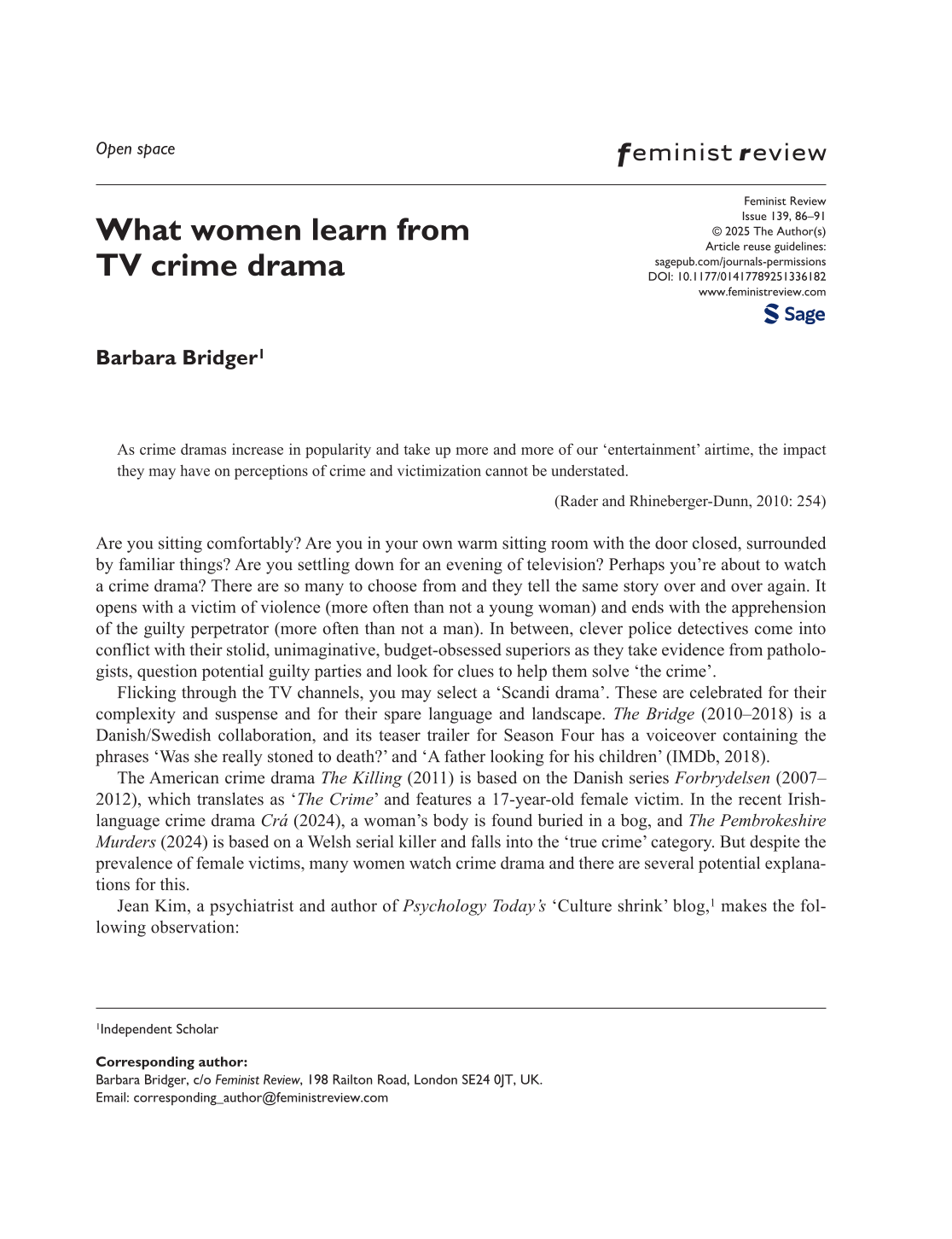 Open space

feminist review

What women learn from TV crime drama

Feminist Review
Issue 139, 86–91
© 2025 The Author(s)
Article reuse guidelines:
sagepub.com/journals-permissions
DOI: 10.1177/01417789251336182
www.feministreview.com

Sage

Barbara Bridger$^{1}$

As crime dramas increase in popularity and take up more and more of our 'entertainment' airtime, the impact they may have on perceptions of crime and victimization cannot be understated.

(Rader and Rhineberger-Dunn, 2010: 254)

Are you sitting comfortably? Are you in your own warm sitting room with the door closed, surrounded by familiar things? Are you settling down for an evening of television? Perhaps you're about to watch a crime drama? There are so many to choose from and they tell the same story over and over again. It opens with a victim of violence (more often than not a young woman) and ends with the apprehension of the guilty perpetrator (more often than not a man). In between, clever police detectives come into conflict with their stolid, unimaginative, budget-obsessed superiors as they take evidence from pathologists, question potential guilty parties and look for clues to help them solve 'the crime'.

Flicking through the TV channels, you may select a 'Scandi drama'. These are celebrated for their complexity and suspense and for their spare language and landscape. The Bridge (2010–2018) is a Danish/Swedish collaboration, and its teaser trailer for Season Four has a voiceover containing the phrases 'Was she really stoned to death?' and 'A father looking for his children' (IMDb, 2018).

The American crime drama The Killing (2011) is based on the Danish series Forbrydelsen (2007–2012), which translates as 'The Crime' and features a 17-year-old female victim. In the recent Irish-language crime drama Crá (2024), a woman's body is found buried in a bog, and The Pembrokeshire Murders (2024) is based on a Welsh serial killer and falls into the 'true crime' category. But despite the prevalence of female victims, many women watch crime drama and there are several potential explanations for this.

Jean Kim, a psychiatrist and author of Psychology Today's 'Culture shrink' blog,$^{1}$ makes the following observation:

$^{1}$Independent Scholar

Corresponding author:
Barbara Bridger, c/o Feminist Review, 198 Railton Road, London SE24 0JT, UK.
Email: corresponding_author@feministreview.com